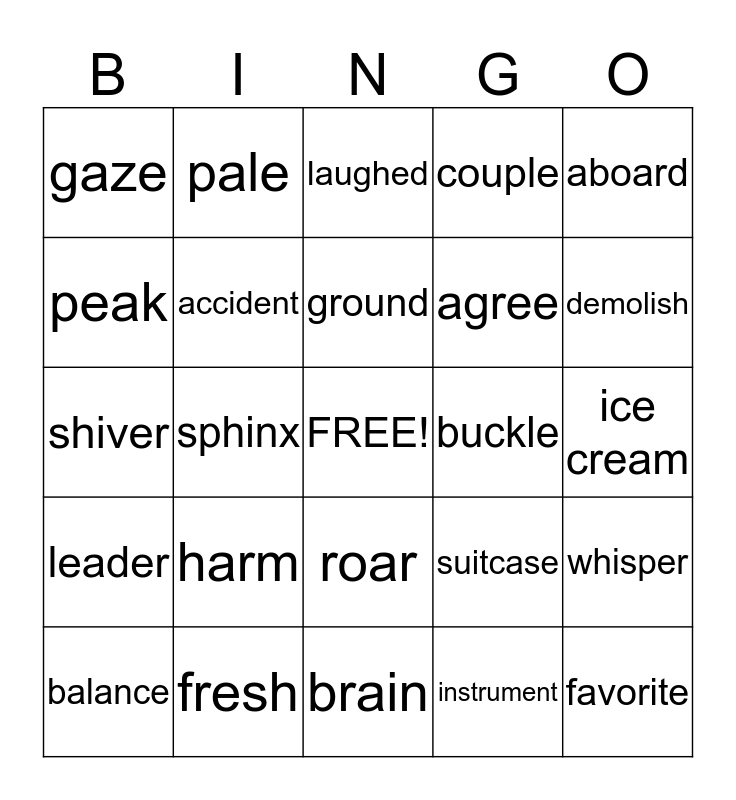 | B | I | N | G | O |
|---|---|---|---|---|
| gaze | pale | laughed | couple | aboard |
| peak | accident | ground | agree | demolish |
| shiver | sphinx | FREE! | buckle | ice cream |
| leader | harm | roar | suitcase | whisper |
| balance | fresh | brain | instrument | favorite |